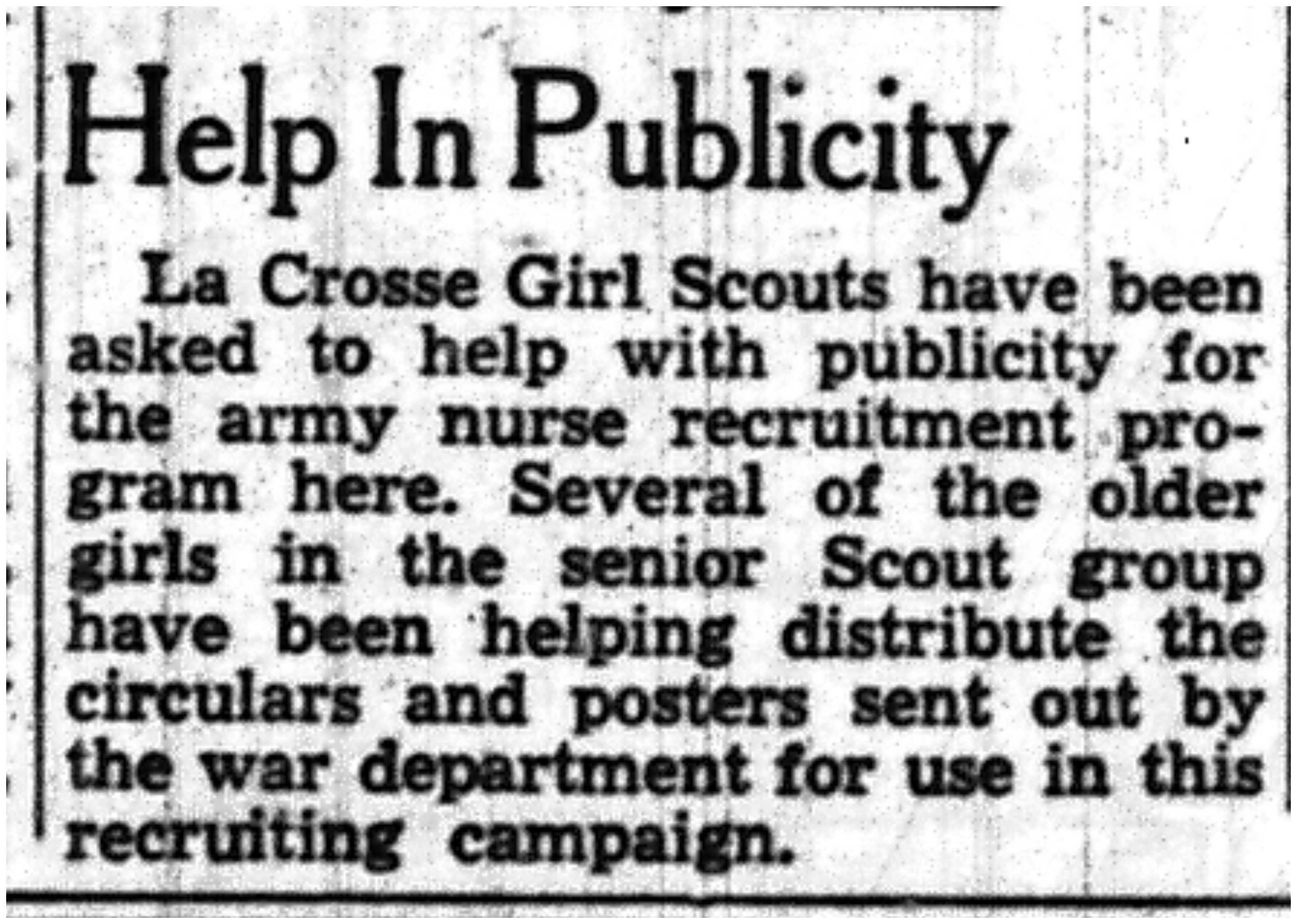 Help In Publicity

La Crosse Girl Scouts have been asked to help with publicity for the army nurse recruitment program here. Several of the older girls in the senior Scout group have been helping distribute the circulars and posters sent out by the war department for use in this recruiting campaign.